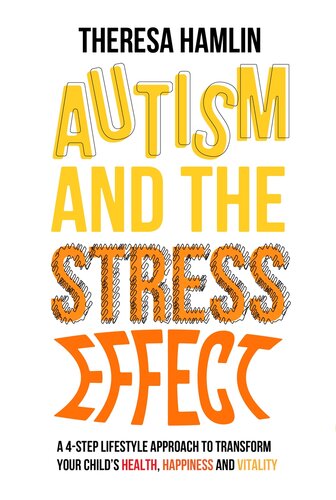 THERESA HAMLIN

AUTISM AND THE STRESS EFFECT

A 4-STEP LIFESTYLE APPROACH TO TRANSFORM YOUR CHILD'S HEALTH, HAPPINESS AND VITALITY